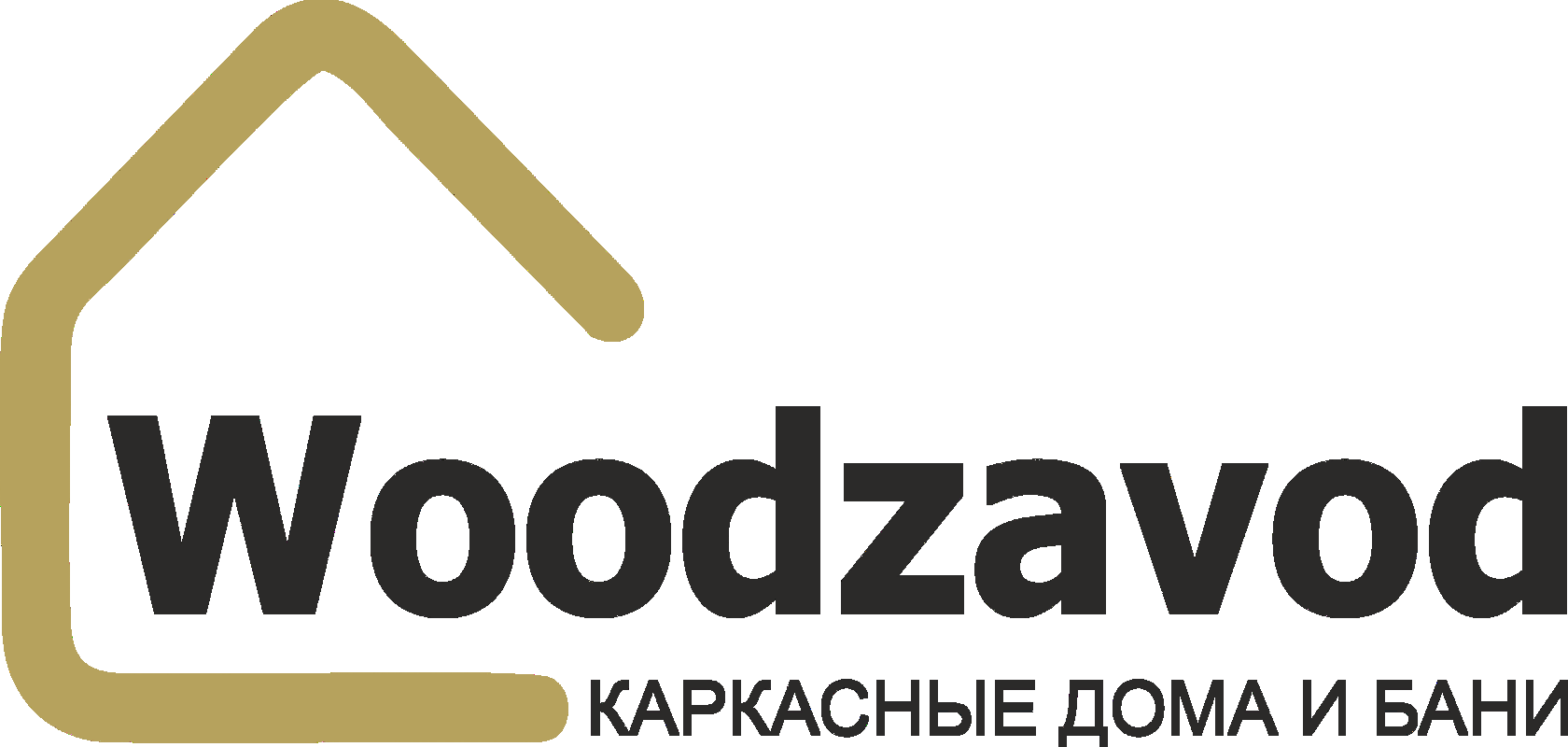 Woodzavod
КАРКАСНЫЕ ДОМА И БАНИ